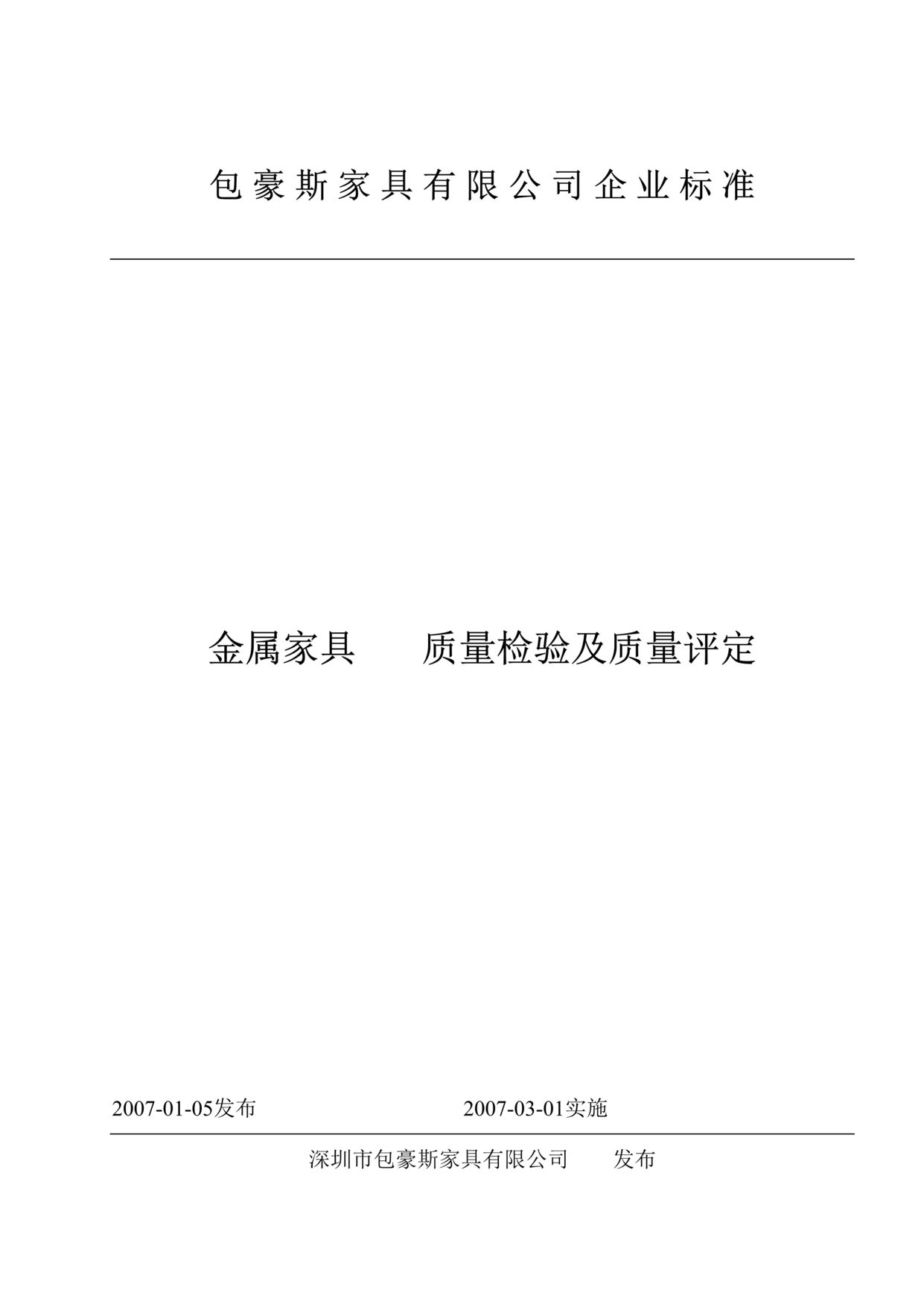 包豪斯家具有限公司企业标准

金属家具　　质量检验及质量评定

2007-01-05发布　　　　2007-03-01实施

深圳市包豪斯家具有限公司　　发布